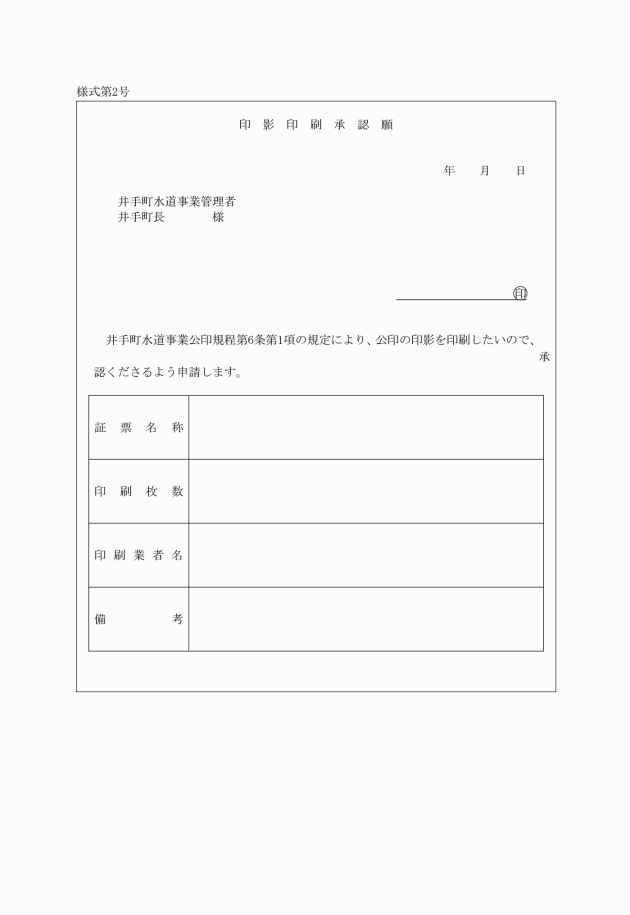 様式第2号

印影印刷承認願

年　月　日

井手町水道事業管理者
井手町長　　　　様

印

井手町水道事業公印規程第6条第1項の規定により、公印の印影を印刷したいので、承認くださるよう申請します。

| 証票名称 | |
|---|---|
| 印刷枚数 | |
| 印刷業者名 | |
| 備考 | |